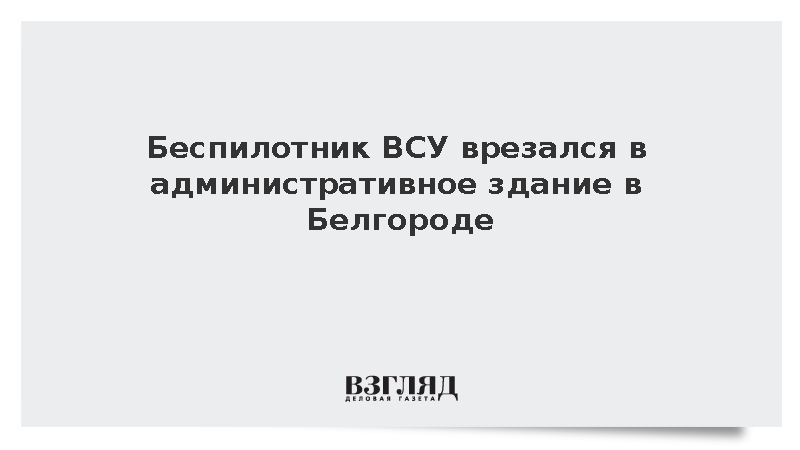 Беспилотник ВСУ врезался в административное здание в Белгороде

ВЗГЛЯД
ДЕЛОВАЯ ГАЗЕТА